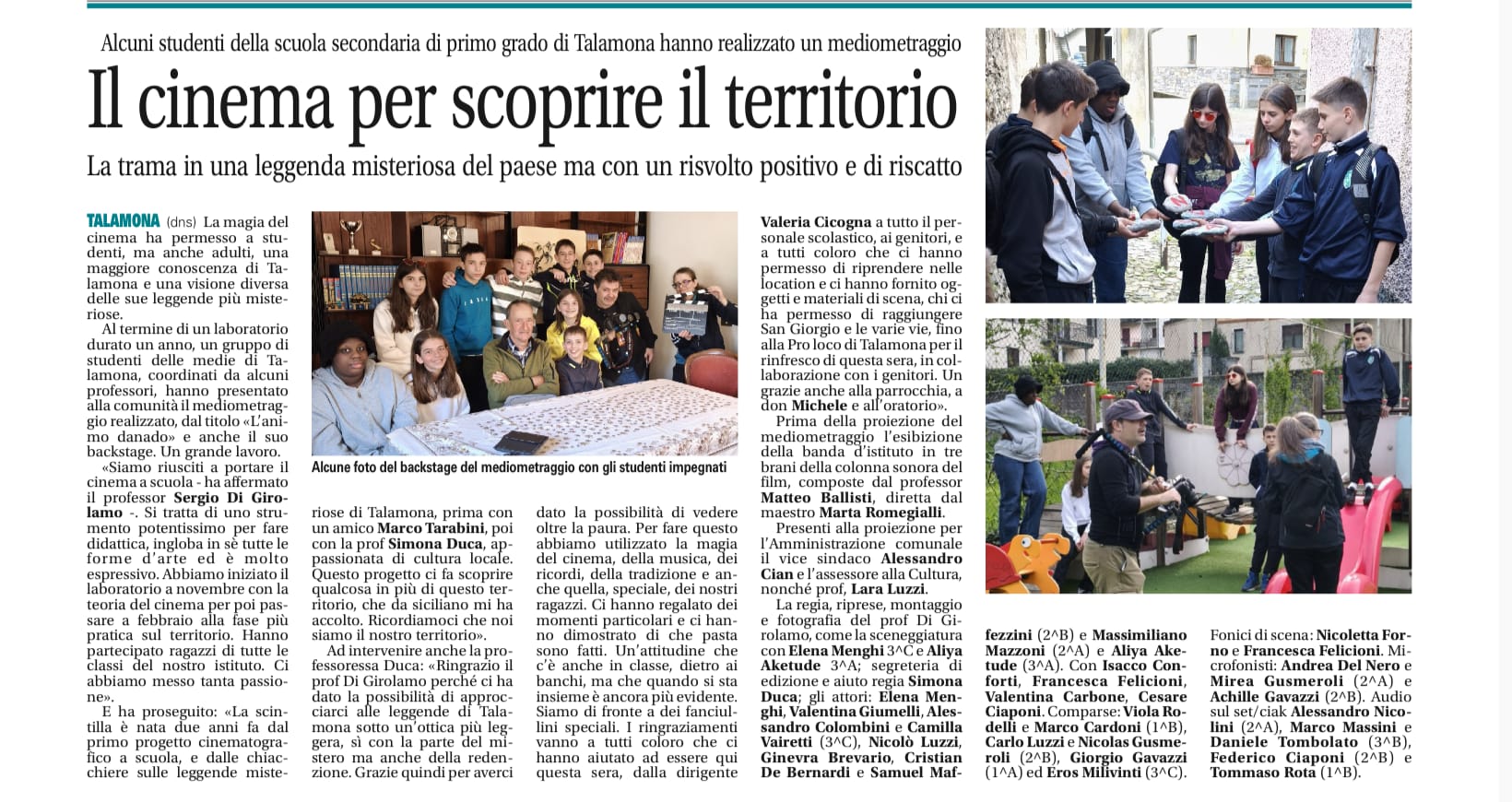 Alcuni studenti della scuola secondaria di primo grado di Talamona hanno realizzato un mediometraggio

Il cinema per scoprire il territorio

La trama in una leggenda misteriosa del paese ma con un risvolto positivo e di riscatto

TALAMONA (dns) La magia del cinema ha permesso a studenti, ma anche adulti, una maggiore conoscenza di Talamona e una visione diversa delle sue leggende più misteriose.

Al termine di un laboratorio durato un anno, un gruppo di studenti delle medie di Talamona, coordinati da alcuni professori, hanno presentato alla comunità il mediometraggio realizzato, dal titolo «L'animo danado» e anche il suo backstage. Un grande lavoro.

«Siamo riusciti a portare il cinema a scuola - ha affermato il professor Sergio Di Girolamo -. Si tratta di uno strumento potentissimo per fare didattica, ingloba in sè tutte le forme d'arte ed è molto espressivo. Abbiamo iniziato il laboratorio a novembre con la teoria del cinema per poi passare a febbraio alla fase più pratica sul territorio. Hanno partecipato ragazzi di tutte le classi del nostro istituto. Ci abbiamo messo tanta passione».

E ha proseguito: «La scintilla è nata due anni fa dal primo progetto cinematografico a scuola, e dalle chiacchiere sulle leggende misteriose di Talamona, prima con un amico Marco Tarabini, poi con la prof Simona Duca, appassionata di cultura locale. Questo progetto ci fa scoprire qualcosa in più di questo territorio, che da siciliano mi ha accolto. Ricordiamoci che noi siamo il nostro territorio».

Ad intervenire anche la professoressa Duca: «Ringrazio il prof Di Girolamo perché ci ha dato la possibilità di approcciarci alle leggende di Talamona sotto un'ottica più leggera, sì con la parte del mistero ma anche della redenzione. Grazie quindi per averci dato la possibilità di vedere oltre la paura. Per fare questo abbiamo utilizzato la magia del cinema, della musica, dei ricordi, della tradizione e anche quella, speciale, dei nostri ragazzi. Ci hanno regalato dei momenti particolari e ci hanno dimostrato di che pasta sono fatti. Un'attitudine che c'è anche in classe, dietro ai banchi, ma che quando si sta insieme è ancora più evidente. Siamo di fronte a dei fanciullini speciali. I ringraziamenti vanno a tutti coloro che ci hanno aiutato ad essere qui questa sera, dalla dirigente Valeria Cicogna a tutto il personale scolastico, ai genitori, e a tutti coloro che ci hanno permesso di riprendere nelle location e ci hanno fornito oggetti e materiali di scena, chi ci ha permesso di raggiungere San Giorgio e le varie vie, fino alla Pro loco di Talamona per il rinfresco di questa sera, in collaborazione con i genitori. Un grazie anche alla parrocchia, a don Michele e all'oratorio».

Prima della proiezione del mediometraggio l'esibizione della banda d'istituto in tre brani della colonna sonora del film, composte dal professor Matteo Ballisti, diretta dal maestro Marta Romegialli.

Presenti alla proiezione per l'Amministrazione comunale il vice sindaco Alessandro Cian e l'assessore alla Cultura, nonché prof, Lara Luzzi.

La regia, riprese, montaggio e fotografia del prof Di Girolamo, come la sceneggiatura con Elena Menghi 3^C e Aliya Aketude 3^A; segreteria di edizione e aiuto regia Simona Duca; gli attori: Elena Menghi, Valentina Giumelli, Alessandro Colombini e Camilla Vairetti (3^C), Nicolò Luzzi, Ginevra Brevario, Cristian De Bernardi e Samuel Maffezzini (2^B) e Massimiliano Mazzoni (2^A) e Aliya Aketude (3^A). Con Isacco Conforti, Francesca Felicioni, Valentina Carbone, Cesare Ciaponi. Comparse: Viola Rodelli e Marco Cardoni (1^B), Carlo Luzzi e Nicolas Gusmeroli (2^B), Giorgio Gavazzi (1^A) ed Eros Milivinti (3^C). Fonici di scena: Nicoletta Forno e Francesca Felicioni. Microfonisti: Andrea Del Nero e Mirea Gusmeroli (2^A) e Achille Gavazzi (2^B). Audio sul set/ciak Alessandro Nicolini (2^A), Marco Massini e Daniele Tombolato (3^B), Federico Ciaponi (2^B) e Tommaso Rota (1^B).

Alcune foto del backstage del mediometraggio con gli studenti impegnati